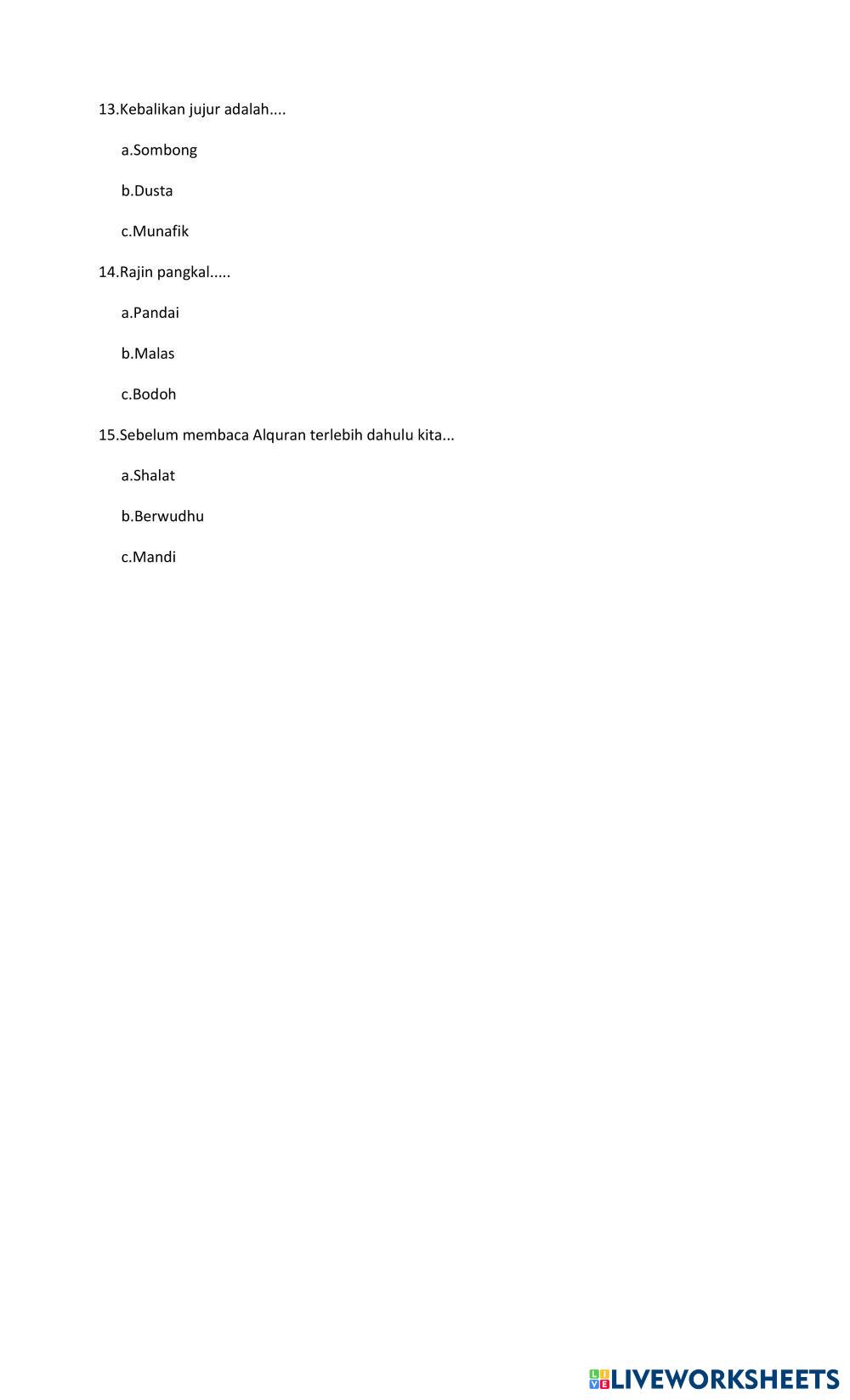 13.Kebalikan jujur adalah....

a.Sombong

b.Dusta

c.Munafik

14.Rajin pangkal.....

a.Pandai

b.Malas

c.Bodoh

15.Sebelum membaca Alquran terlebih dahulu kita...

a.Shalat

b.Berwudhu

c.Mandi

LIVEWORKSHEETS